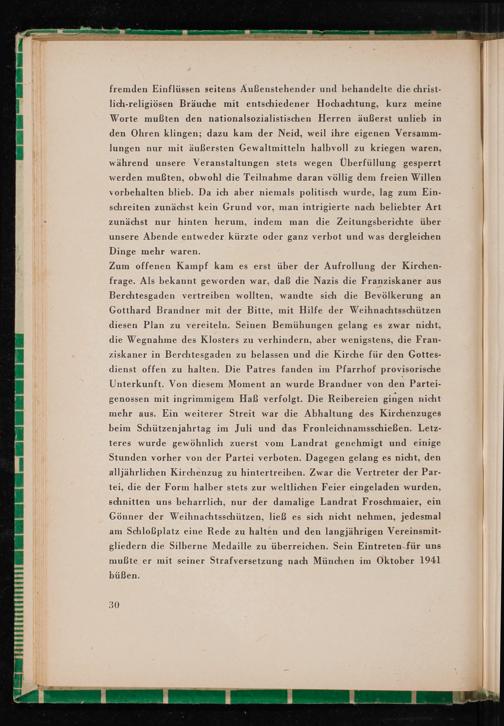 fremden Einflüssen seitens Außenstehender und behandelte die christlich-religiösen Bräuche mit entschiedener Hochachtung, kurz meine Worte mußten den nationalsozialistischen Herren äußerst unlieb in den Ohren klingen; dazu kam der Neid, weil ihre eigenen Versammlungen nur mit äußersten Gewaltmitteln halbvoll zu kriegen waren, während unsere Veranstaltungen stets wegen Überfüllung gesperrt werden mußten, obwohl die Teilnahme daran völlig dem freien Willen vorbehalten blieb. Da ich aber niemals politisch wurde, lag zum Einschreiten zunächst kein Grund vor, man intrigierte nach beliebter Art zunächst nur hinten herum, indem man die Zeitungsberichte über unsere Abende entweder kürzte oder ganz verbot und was dergleichen Dinge mehr waren.
Zum offenen Kampf kam es erst über der Aufrollung der Kirchenfrage. Als bekannt geworden war, daß die Nazis die Franziskaner aus Berchtesgaden vertreiben wollten, wandte sich die Bevölkerung an Gotthard Brandner mit der Bitte, mit Hilfe der Weihnachtsschützen diesen Plan zu vereiteln. Seinen Bemühungen gelang es zwar nicht, die Wegnahme des Klosters zu verhindern, aber wenigstens, die Franziskaner in Berchtesgaden zu belassen und die Kirche für den Gottesdienst offen zu halten. Die Patres fanden im Pfarrhof provisorische Unterkunft. Von diesem Moment an wurde Brandner von den Parteigenossen mit ingrimmigem Haß verfolgt. Die Reibereien gingen nicht mehr aus. Ein weiterer Streit war die Abhaltung des Kirchenzuges beim Schützenjahrtag im Juli und das Fronleichnamsschießen. Letzteres wurde gewöhnlich zuerst vom Landrat genehmigt und einige Stunden vorher von der Partei verboten. Dagegen gelang es nicht, den alljährlichen Kirchenzug zu hintertreiben. Zwar die Vertreter der Partei, die der Form halber stets zur weltlichen Feier eingeladen wurden, schnitten uns beharrlich, nur der damalige Landrat Froschmaier, ein Gönner der Weihnachtsschützen, ließ es sich nicht nehmen, jedesmal am Schloßplatz eine Rede zu halten und den langjährigen Vereinsmitgliedern die Silberne Medaille zu überreichen. Sein Eintreten für uns mußte er mit seiner Strafversetzung nach München im Oktober 1941 büßen.

30